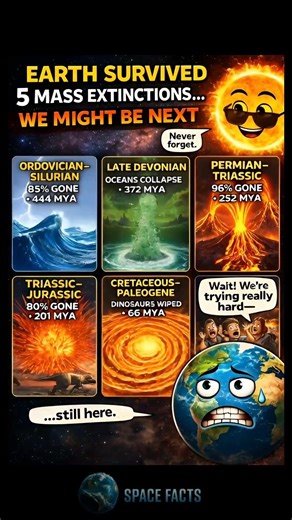 EARTH SURVIVED
5 MASS EXTINCTIONS...
WE MIGHT BE NEXT

Never forget.

ORDOVICIAN–SILURIAN
85% GONE
• 444 MYA

LATE DEVONIAN
OCEANS COLLAPSE
• 372 MYA

PERMIAN–TRIASSIC
96% GONE
• 252 MYA

TRIASSIC–JURASSIC
80% GONE
• 201 MYA

CRETACEOUS–PALEOGENE
DINOSAURS WIPED
• 66 MYA

Wait! We're trying really hard—

...still here.

SPACE FACTS